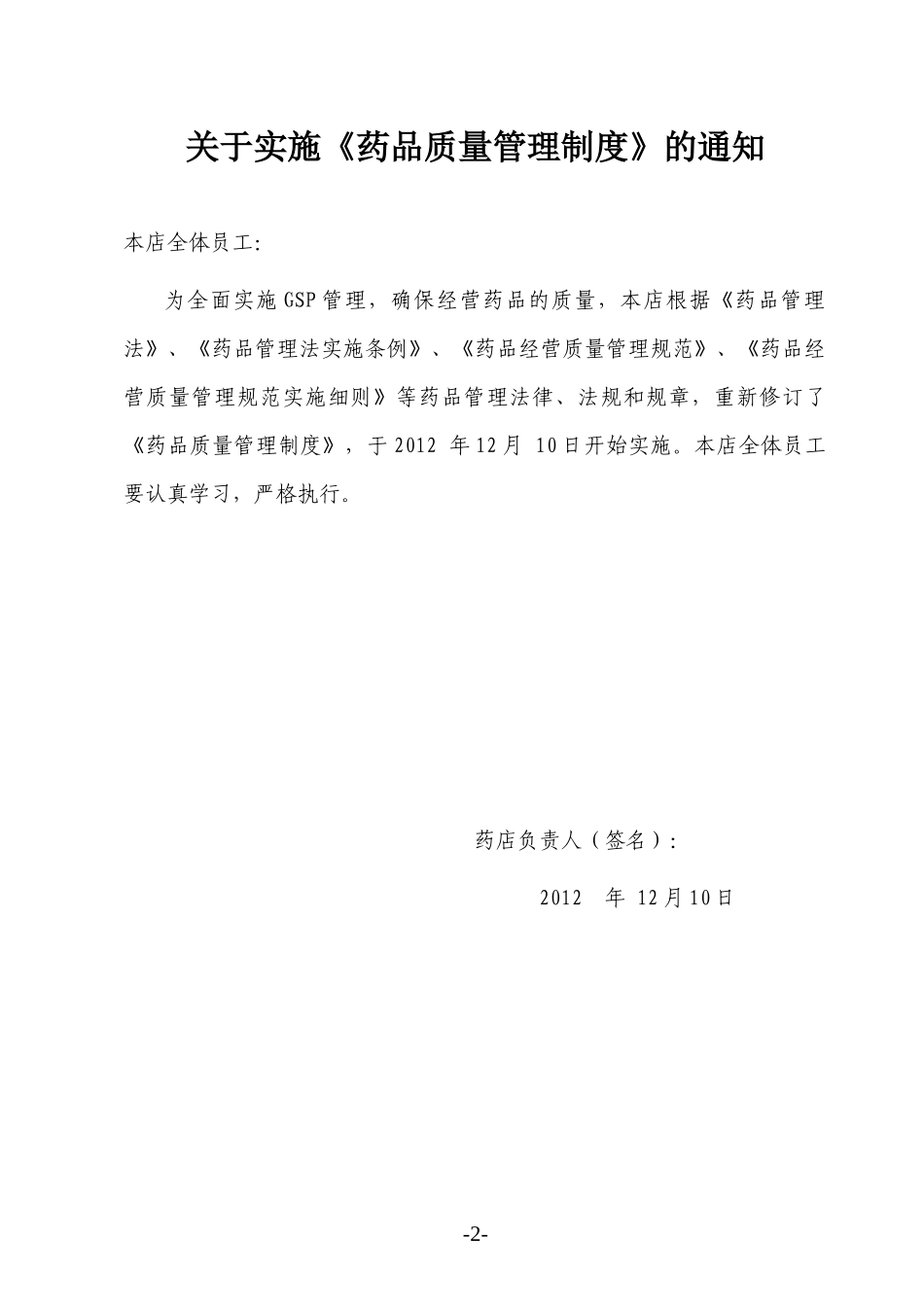 关于实施《药品质量管理制度》的通知

本店全体员工:

为全面实施GSP管理，确保经营药品的质量，本店根据《药品管理法》、《药品管理法实施条例》、《药品经营质量管理规范》、《药品经营质量管理规范实施细则》等药品管理法律、法规和规章，重新修订了《药品质量管理制度》，于2012 年12月 10日开始实施。本店全体员工要认真学习，严格执行。

药店负责人（签名）:

2012 年 12月10日

-2-